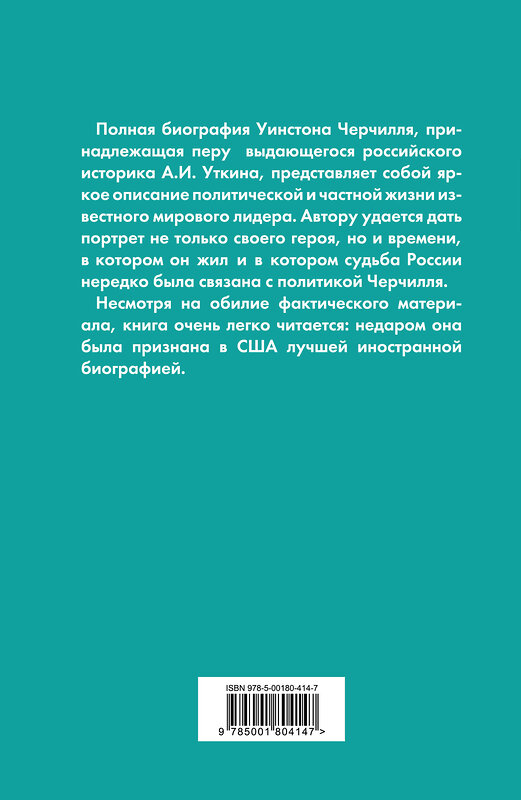 Полная биография Уинстона Черчилля, принадлежащая перу выдающегося российского историка А.И. Уткина, представляет собой яркое описание политической и частной жизни известного мирового лидера. Автору удается дать портрет не только своего героя, но и времени, в котором он жил и в котором судьба России нередко была связана с политикой Черчилля.

Несмотря на обилие фактического материала, книга очень легко читается: недаром она была признана в США лучшей иностранной биографией.

ISBN 978-5-00180-414-7

9 785001 804147 >